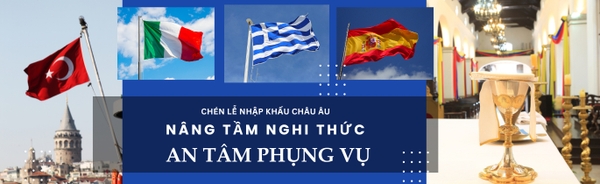 CHÉN LỄ NHẬP KHẨU CHÂU ÂU

NÂNG TẦM NGHI THỨC

AN TÂM PHỤNG VỤ